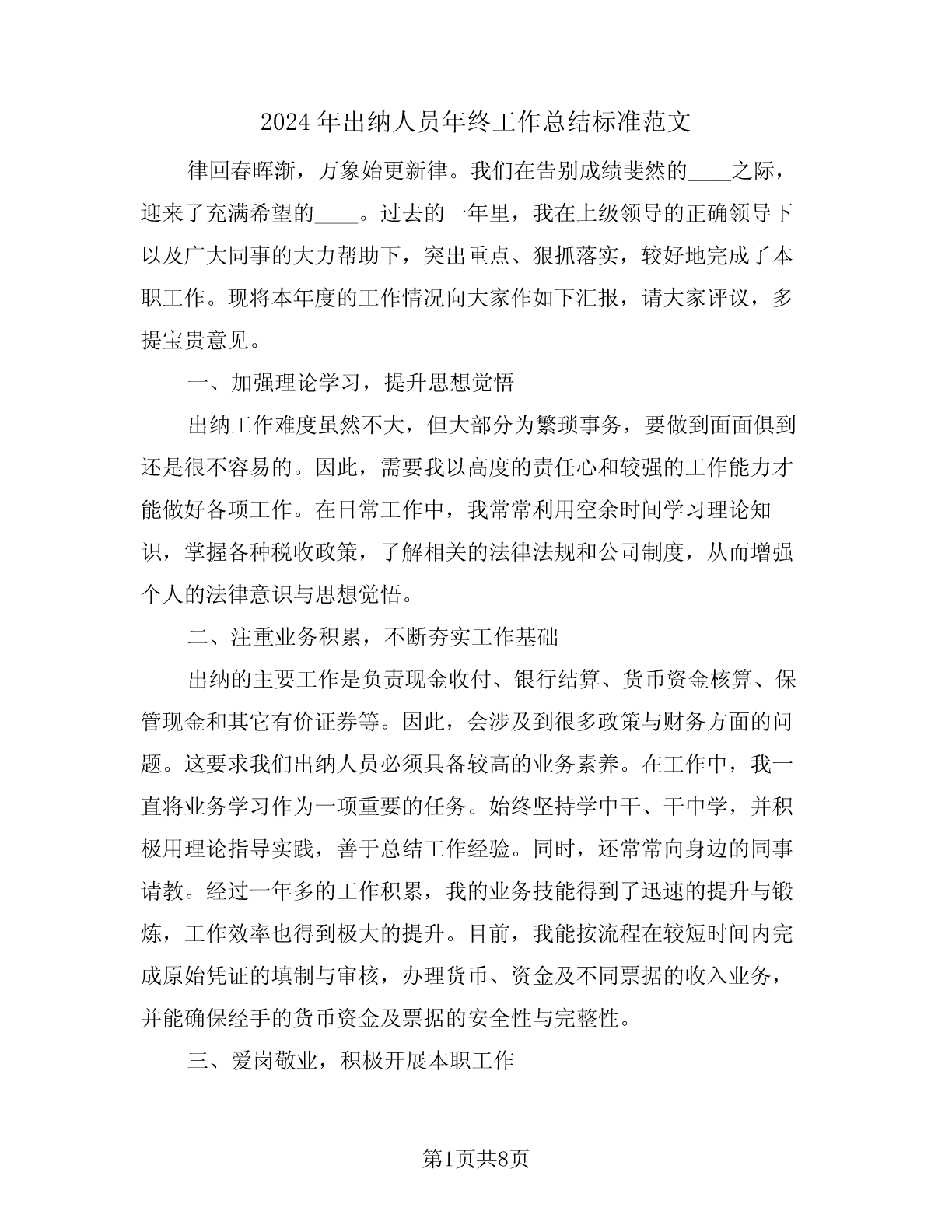 2024年出纳人员年终工作总结标准范文

律回春晖渐，万象始更新律。我们在告别成绩斐然的____之际，迎来了充满希望的____。过去的一年里，我在上级领导的正确领导下以及广大同事的大力帮助下，突出重点、狠抓落实，较好地完成了本职工作。现将本年度的工作情况向大家作如下汇报，请大家评议，多提宝贵意见。

一、加强理论学习，提升思想觉悟

出纳工作难度虽然不大，但大部分为繁琐事务，要做到面面俱到还是很不容易的。因此，需要我以高度的责任心和较强的工作能力才能做好各项工作。在日常工作中，我常常利用空余时间学习理论知识，掌握各种税收政策，了解相关的法律法规和公司制度，从而增强个人的法律意识与思想觉悟。

二、注重业务积累，不断夯实工作基础

出纳的主要工作是负责现金收付、银行结算、货币资金核算、保管现金和其它有价证券等。因此，会涉及到很多政策与财务方面的问题。这要求我们出纳人员必须具备较高的业务素养。在工作中，我一直将业务学习作为一项重要的任务。始终坚持学中干、干中学，并积极用理论指导实践，善于总结工作经验。同时，还常常向身边的同事请教。经过一年多的工作积累，我的业务技能得到了迅速的提升与锻炼，工作效率也得到极大的提升。目前，我能按流程在较短时间内完成原始凭证的填制与审核，办理货币、资金及不同票据的收入业务，并能确保经手的货币资金及票据的安全性与完整性。

三、爱岗敬业，积极开展本职工作

第1页共8页